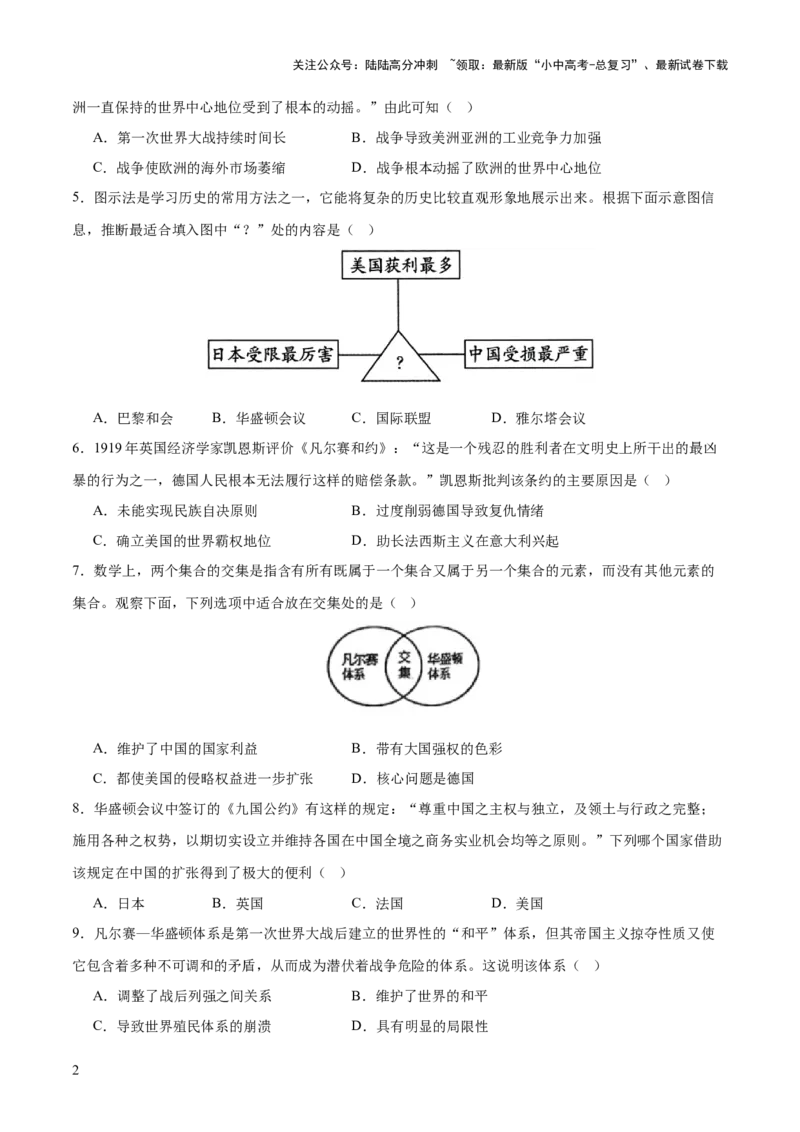 关注公众号：陆陆高分冲刺 ~领取：最新版“小中高考-总复习”、最新试卷下载

洲一直保持的世界中心地位受到了根本的动摇。”由此可知（ ）

A．第一次世界大战持续时间长 B．战争导致美洲亚洲的工业竞争力加强

C．战争使欧洲的海外市场萎缩 D．战争根本动摇了欧洲的世界中心地位

5．图示法是学习历史的常用方法之一，它能将复杂的历史比较直观形象地展示出来。根据下面示意图信息，推断最适合填入图中“？”处的内容是（ ）

美国获利最多

日本受限最厉害

?

中国受损最严重

A．巴黎和会 B．华盛顿会议 C．国际联盟 D．雅尔塔会议

6．1919年英国经济学家凯恩斯评价《凡尔赛和约》：“这是一个残忍的胜利者在文明史上所干出的最凶暴的行为之一，德国人民根本无法履行这样的赔偿条款。”凯恩斯批判该条约的主要原因是（ ）

A．未能实现民族自决原则 B．过度削弱德国导致复仇情绪

C．确立美国的世界霸权地位 D．助长法西斯主义在意大利兴起

7．数学上，两个集合的交集是指含有所有既属于一个集合又属于另一个集合的元素，而没有其他元素的集合。观察下面，下列选项中适合放在交集处的是（ ）

凡尔赛体系

交集

华盛顿体系

A．维护了中国的国家利益 B．带有大国强权的色彩

C．都使美国的侵略权益进一步扩张 D．核心问题是德国

8．华盛顿会议中签订的《九国公约》有这样的规定：“尊重中国之主权与独立，及领土与行政之完整；施用各种之权势，以期切实设立并维持各国在中国全境之商务实业机会均等之原则。”下列哪个国家借助该规定在中国的扩张得到了极大的便利（ ）

A．日本 B．英国 C．法国 D．美国

9．凡尔赛—华盛顿体系是第一次世界大战后建立的世界性的“和平”体系，但其帝国主义掠夺性质又使它包含着多种不可调和的矛盾，从而成为潜伏着战争危险的体系。这说明该体系（ ）

A．调整了战后列强之间关系 B．维护了世界的和平

C．导致世界殖民体系的崩溃 D．具有明显的局限性

2